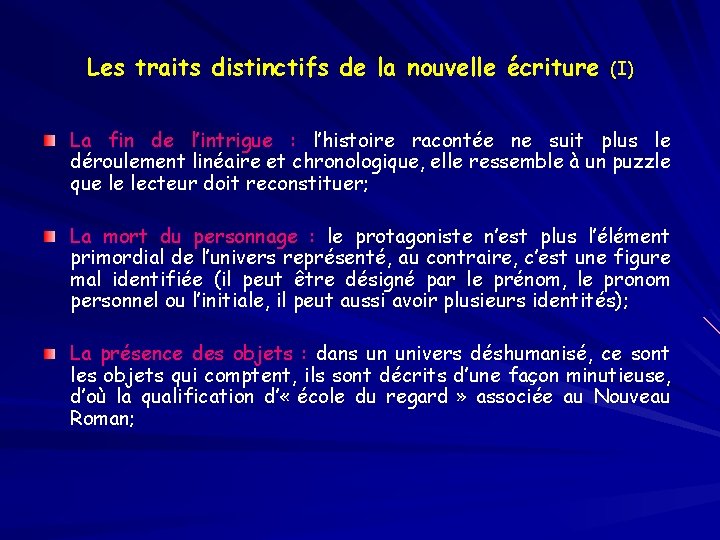 Les traits distinctifs de la nouvelle écriture (I)

La fin de l'intrigue : l'histoire racontée ne suit plus le déroulement linéaire et chronologique, elle ressemble à un puzzle que le lecteur doit reconstituer;

La mort du personnage : le protagoniste n'est plus l'élément primordial de l'univers représenté, au contraire, c'est une figure mal identifiée (il peut être désigné par le prénom, le pronom personnel ou l'initiale, il peut aussi avoir plusieurs identités);

La présence des objets : dans un univers déshumanisé, ce sont les objets qui comptent, ils sont décrits d'une façon minutieuse, d'où la qualification d'« école du regard » associée au Nouveau Roman;